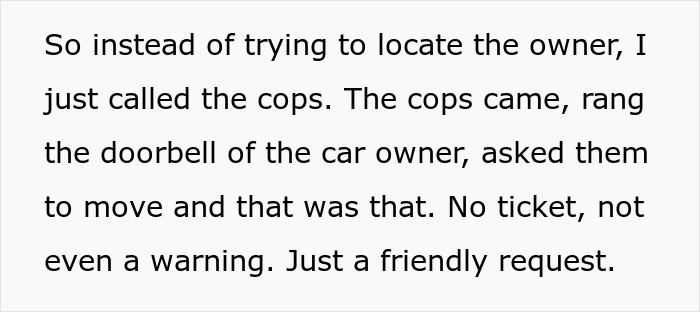 So instead of trying to locate the owner, I just called the cops. The cops came, rang the doorbell of the car owner, asked them to move and that was that. No ticket, not even a warning. Just a friendly request.